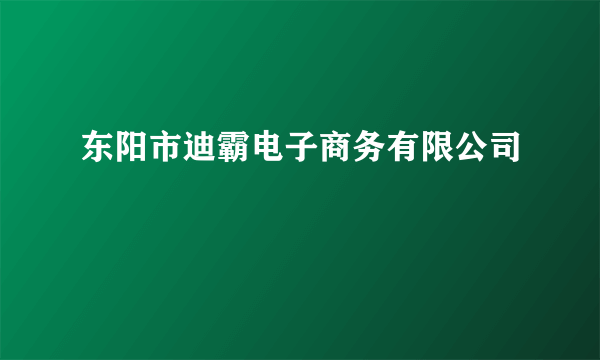 东阳市迪霸电子商务有限公司